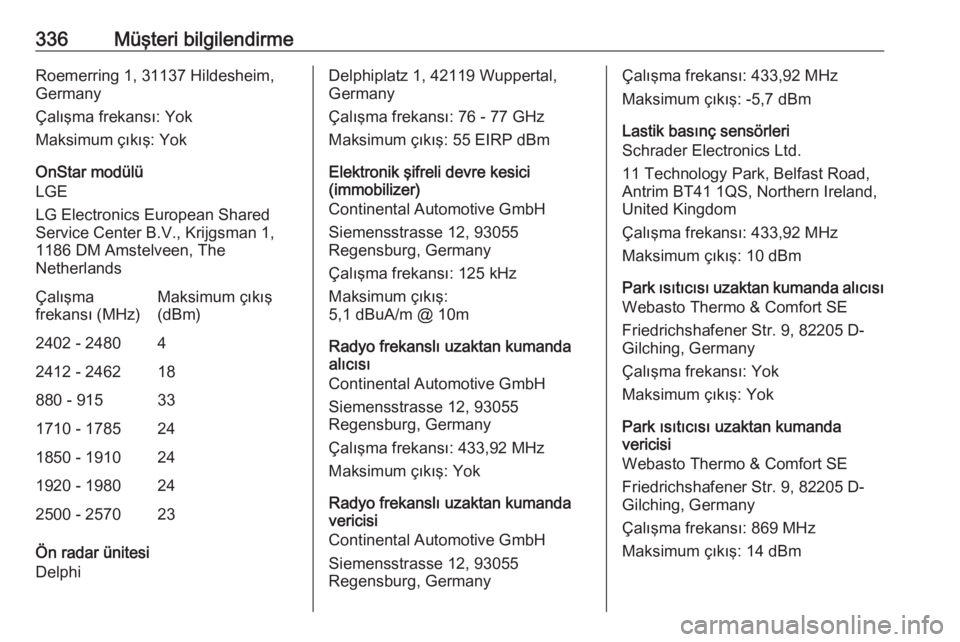 336 Müşteri bilgilendirme

Roemerring 1, 31137 Hildesheim, Germany

Çalışma frekansı: Yok

Maksimum çıkış: Yok

OnStar modülü
LGE

LG Electronics European Shared Service Center B.V., Krijgsman 1, 1186 DM Amstelveen, The Netherlands

| Çalışma frekansı (MHz) | Maksimum çıkış (dBm) |
|---|---|
| 2402 - 2480 | 4 |
| 2412 - 2462 | 18 |
| 880 - 915 | 33 |
| 1710 - 1785 | 24 |
| 1850 - 1910 | 24 |
| 1920 - 1980 | 24 |
| 2500 - 2570 | 23 |

Ön radar ünitesi
Delphi

Delphiplatz 1, 42119 Wuppertal, Germany

Çalışma frekansı: 76 - 77 GHz

Maksimum çıkış: 55 EIRP dBm

Elektronik şifreli devre kesici (immobilizer)
Continental Automotive GmbH

Siemensstrasse 12, 93055 Regensburg, Germany

Çalışma frekansı: 125 kHz

Maksimum çıkış:
5,1 dBuA/m @ 10m

Radyo frekanslı uzaktan kumanda alıcısı
Continental Automotive GmbH

Siemensstrasse 12, 93055 Regensburg, Germany

Çalışma frekansı: 433,92 MHz

Maksimum çıkış: Yok

Radyo frekanslı uzaktan kumanda vericisi
Continental Automotive GmbH

Siemensstrasse 12, 93055 Regensburg, Germany

Çalışma frekansı: 433,92 MHz

Maksimum çıkış: -5,7 dBm

Lastik basınç sensörleri
Schrader Electronics Ltd.

11 Technology Park, Belfast Road, Antrim BT41 1QS, Northern Ireland, United Kingdom

Çalışma frekansı: 433,92 MHz

Maksimum çıkış: 10 dBm

Park ısıtıcısı uzaktan kumanda alıcısı
Webasto Thermo & Comfort SE

Friedrichshafener Str. 9, 82205 D-Gilching, Germany

Çalışma frekansı: Yok

Maksimum çıkış: Yok

Park ısıtıcısı uzaktan kumanda vericisi
Webasto Thermo & Comfort SE

Friedrichshafener Str. 9, 82205 D-Gilching, Germany

Çalışma frekansı: 869 MHz

Maksimum çıkış: 14 dBm

carmanualsonline.info